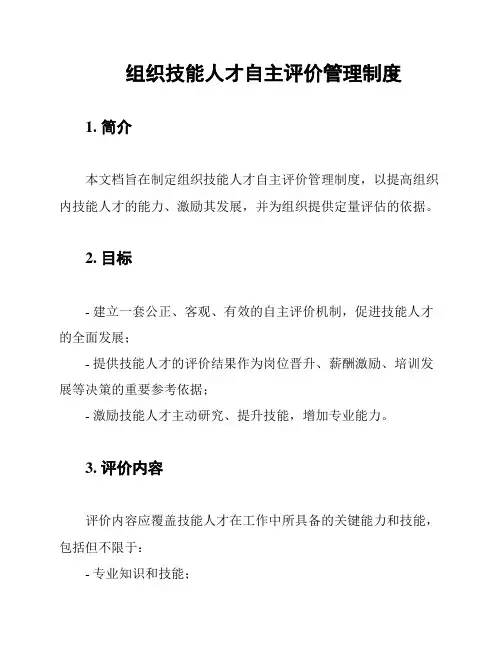 组织技能人才自主评价管理制度

1. 简介

本文档旨在制定组织技能人才自主评价管理制度，以提高组织内技能人才的能力、激励其发展，并为组织提供定量评估的依据。

2. 目标

- 建立一套公正、客观、有效的自主评价机制，促进技能人才的全面发展；

- 提供技能人才的评价结果作为岗位晋升、薪酬激励、培训发展等决策的重要参考依据；

- 激励技能人才主动研究、提升技能，增加专业能力。

3. 评价内容

评价内容应覆盖技能人才在工作中所具备的关键能力和技能，包括但不限于：

- 专业知识和技能；